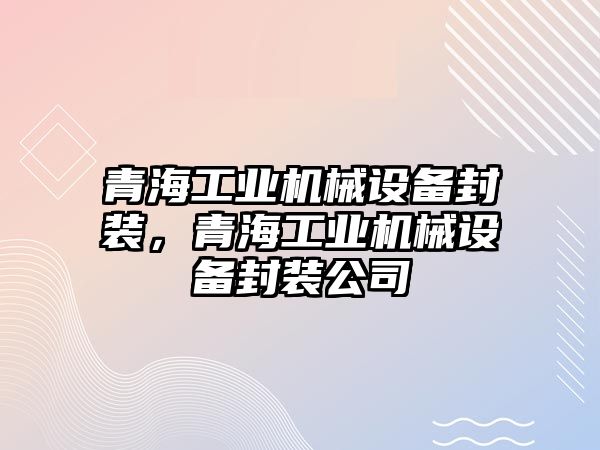 青海工业机械设备封装，青海工业机械设备封装公司